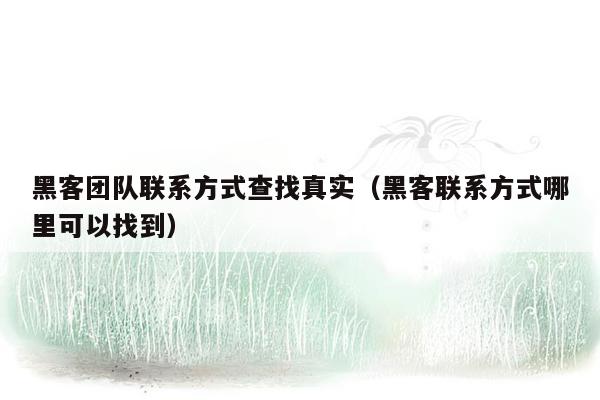 黑客团队联系方式查找真实（黑客联系方式哪里可以找到）